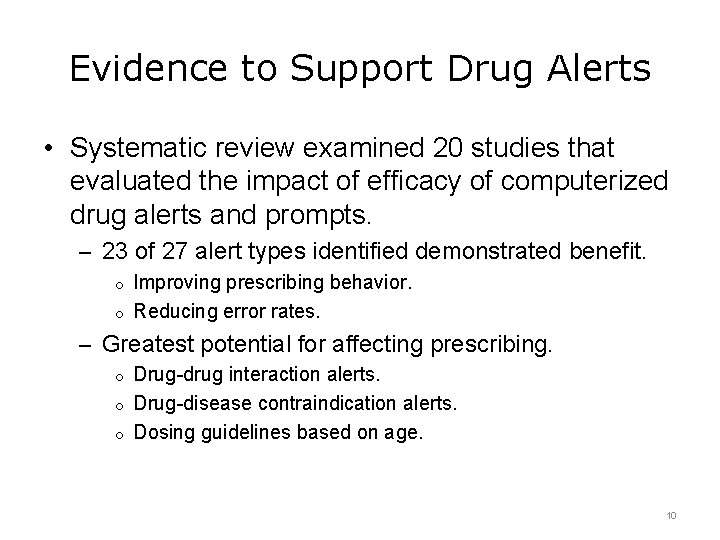 Evidence to Support Drug Alerts

• Systematic review examined 20 studies that evaluated the impact of efficacy of computerized drug alerts and prompts.

– 23 of 27 alert types identified demonstrated benefit.

o Improving prescribing behavior.

o Reducing error rates.

– Greatest potential for affecting prescribing.

o Drug-drug interaction alerts.

o Drug-disease contraindication alerts.

o Dosing guidelines based on age.

10